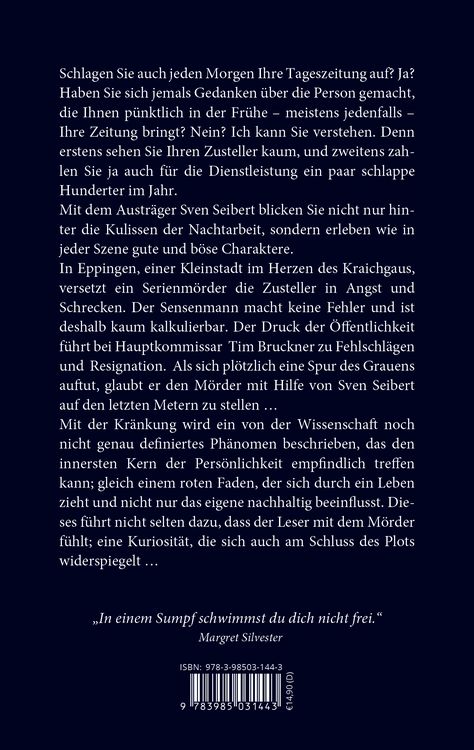 Schlagen Sie auch jeden Morgen Ihre Tageszeitung auf? Ja? Haben Sie sich jemals Gedanken über die Person gemacht, die Ihnen pünktlich in der Frühe – meistens jedenfalls – Ihre Zeitung bringt? Nein? Ich kann Sie verstehen. Denn erstens sehen Sie Ihren Zusteller kaum, und zweitens zahlen Sie ja auch für die Dienstleistung ein paar schlappe Hunderter im Jahr.
Mit dem Austräger Sven Seibert blicken Sie nicht nur hinter die Kulissen der Nachtarbeit, sondern erleben wie in jeder Szene gute und böse Charaktere.
In Eppingen, einer Kleinstadt im Herzen des Kraichgaus, versetzt ein Serienmörder die Zusteller in Angst und Schrecken. Der Sensenmann macht keine Fehler und ist deshalb kaum kalkulierbar. Der Druck der Öffentlichkeit führt bei Hauptkommissar Tim Bruckner zu Fehlschlägen und Resignation. Als sich plötzlich eine Spur des Grauens auftut, glaubt er den Mörder mit Hilfe von Sven Seibert auf den letzten Metern zu stellen …
Mit der Kränkung wird ein von der Wissenschaft noch nicht genau definiertes Phänomen beschrieben, das den innersten Kern der Persönlichkeit empfindlich treffen kann; gleich einem roten Faden, der sich durch ein Leben zieht und nicht nur das eigene nachhaltig beeinflusst. Dieses führt nicht selten dazu, dass der Leser mit dem Mörder fühlt; eine Kuriosität, die sich auch am Schluss des Plots widerspiegelt …

„In einem Sumpf schwimmst du dich nicht frei.“
Margret Silvester

ISBN: 978-3-98503-144-3
9 783985 031443
€14,90 (D)